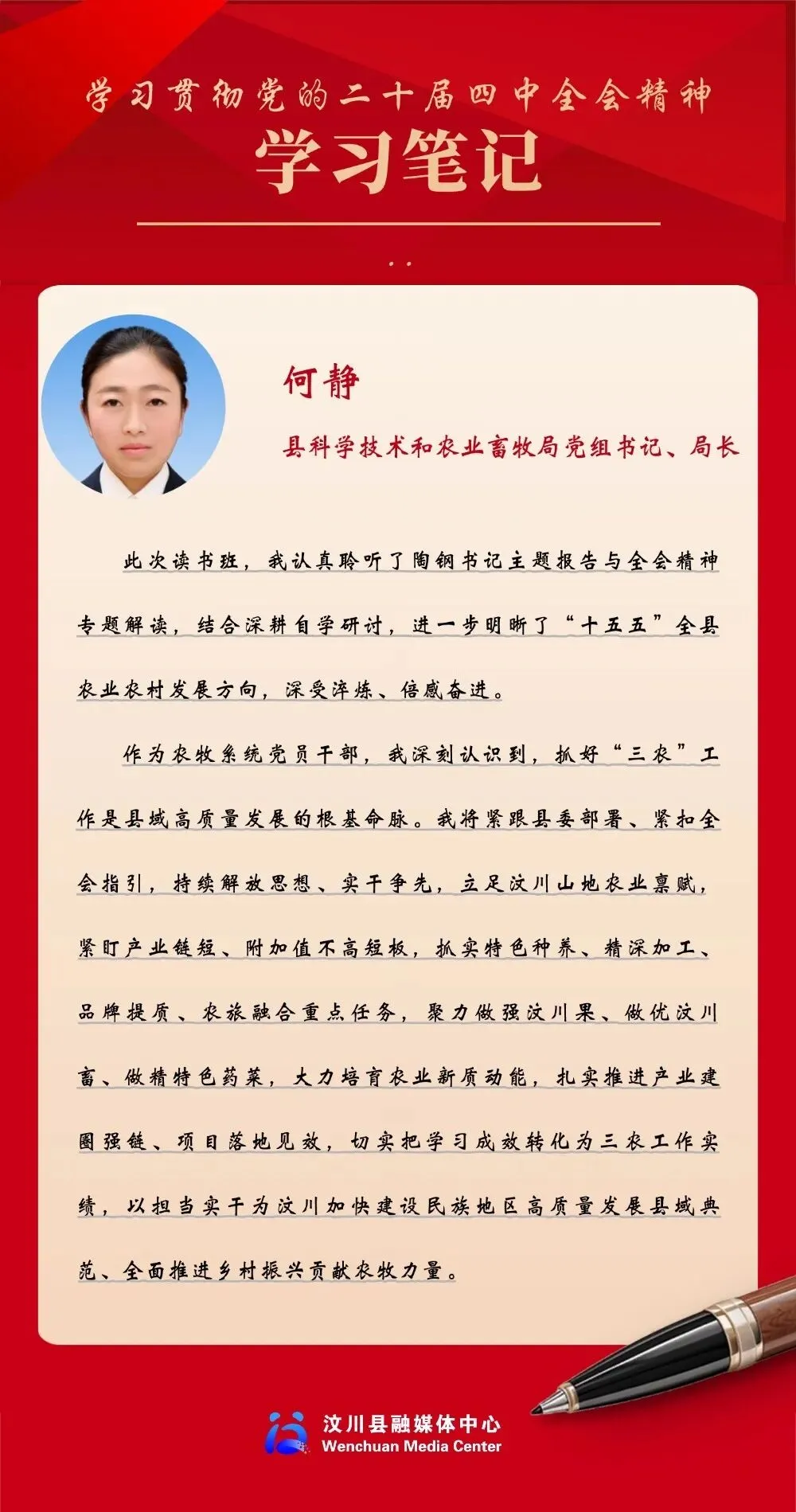 学习贯彻党的二十届四中全会精神
学习笔记

何静
县科学技术和农业畜牧局党组书记、局长

此次读书班，我认真聆听了陶钢书记主题报告与全会精神专题解读，结合深耕自学研讨，进一步明晰了“十五五”全县农业农村发展方向，深受淬炼、倍感奋进。

作为农牧系统党员干部，我深刻认识到，抓好“三农”工作是县域高质量发展的根基命脉。我将紧跟县委部署、紧扣全会指引，持续解放思想、实干争先，立足汶川山地农业禀赋，紧盯产业链短、附加值不高短板，抓实特色种养、精深加工、品牌提质、农旅融合重点任务，聚力做强汶川果、做优汶川畜、做精特色药菜，大力培育农业新质动能，扎实推进产业建圈强链、项目落地见效，切实把学习成效转化为三农工作实绩，以担当实干为汶川加快建设民族地区高质量发展县域典范、全面推进乡村振兴贡献农牧力量。

汶川县融媒体中心
Wenchuan Media Center